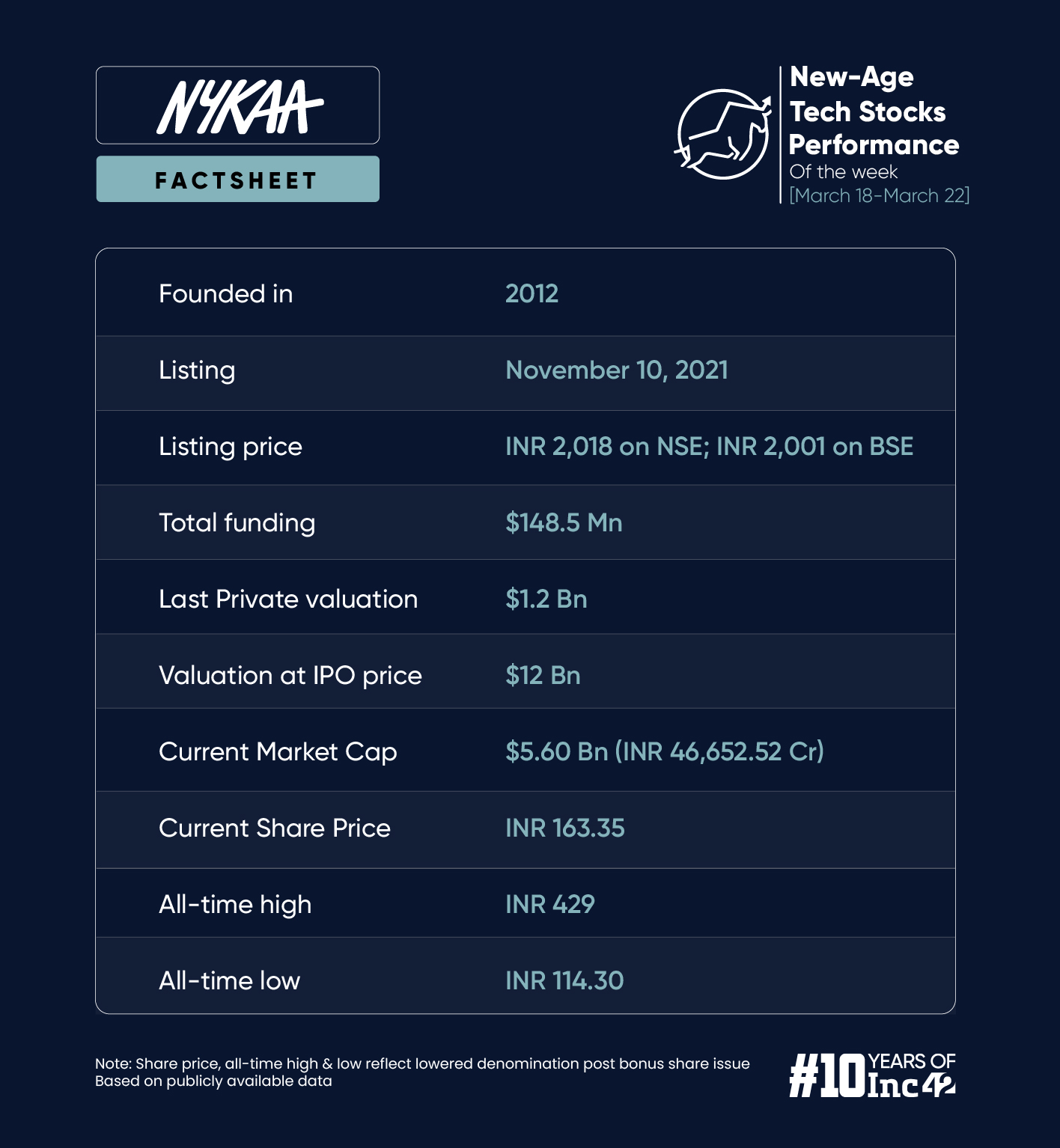 NYKAA

FACTSHEET

New-Age Tech Stocks Performance
Of the week
[March 18-March 22]

| | |
|---|---|
| Founded in | 2012 |
| Listing | November 10, 2021 |
| Listing price | INR 2,018 on NSE; INR 2,001 on BSE |
| Total funding | \$148.5 Mn |
| Last Private valuation | \$1.2 Bn |
| Valuation at IPO price | \$12 Bn |
| Current Market Cap | \$5.60 Bn (INR 46,652.52 Cr) |
| Current Share Price | INR 163.35 |
| All-time high | INR 429 |
| All-time low | INR 114.30 |

Note: Share price, all-time high & low reflect lowered denomination post bonus share issue
Based on publicly available data

#10 YEARS OF Inc42